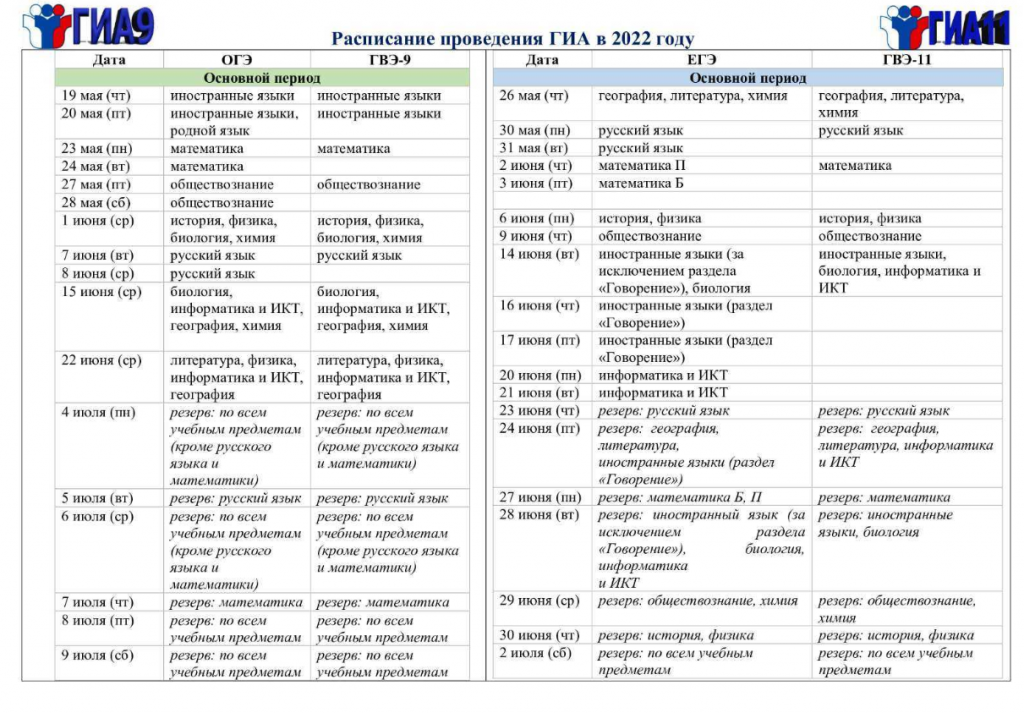 ГИА9

Расписание проведения ГИА в 2022 году

ГИА11

| Дата | ОГЭ | ГВЭ-9 |
|---|---|---|
| Основной период | | |
| 19 мая (чт) | иностранные языки | иностранные языки |
| 20 мая (пт) | иностранные языки, родной язык | иностранные языки |
| 23 мая (пн) | математика | математика |
| 24 мая (вт) | математика | |
| 27 мая (пт) | обществознание | обществознание |
| 28 мая (сб) | обществознание | |
| 1 июня (ср) | история, физика, биология, химия | история, физика, биология, химия |
| 7 июня (вт) | русский язык | русский язык |
| 8 июня (ср) | русский язык | |
| 15 июня (ср) | биология, информатика и ИКТ, география, химия | биология, информатика и ИКТ, география, химия |
| 22 июня (ср) | литература, физика, информатика и ИКТ, география | литература, физика, информатика и ИКТ, география |
| 4 июля (пн) | резерв: по всем учебным предметам (кроме русского языка и математики) | резерв: по всем учебным предметам (кроме русского языка и математики) |
| 5 июля (вт) | резерв: русский язык | резерв: русский язык |
| 6 июля (ср) | резерв: по всем учебным предметам (кроме русского языка и математики) | резерв: по всем учебным предметам (кроме русского языка и математики) |
| 7 июля (чт) | резерв: математика | резерв: математика |
| 8 июля (пт) | резерв: по всем учебным предметам | резерв: по всем учебным предметам |
| 9 июля (сб) | резерв: по всем учебным предметам | резерв: по всем учебным предметам |

| Дата | ЕГЭ | ГВЭ-11 |
|---|---|---|
| Основной период | | |
| 26 мая (чт) | география, литература, химия | география, литература, химия |
| 30 мая (пн) | русский язык | русский язык |
| 31 мая (вт) | русский язык | |
| 2 июня (чт) | математика П | математика |
| 3 июня (пт) | математика Б | |
| | | |
| 6 июня (пн) | история, физика | история, физика |
| 9 июня (чт) | обществознание | обществознание |
| 14 июня (вт) | иностранные языки (за исключением раздела «Говорение»), биология | иностранные языки, биология, информатика и ИКТ |
| 16 июня (чт) | иностранные языки (раздел «Говорение») | |
| 17 июня (пт) | иностранные языки (раздел «Говорение») | |
| 20 июня (пн) | информатика и ИКТ | |
| 21 июня (вт) | информатика и ИКТ | |
| 23 июня (чт) | резерв: русский язык | резерв: русский язык |
| 24 июня (пт) | резерв: география, литература, иностранные языки (раздел «Говорение») | резерв: география, литература, информатика и ИКТ |
| 27 июня (пн) | резерв: математика Б, П | резерв: математика |
| 28 июня (вт) | резерв: иностранный язык (за исключением раздела «Говорение»), биология, информатика и ИКТ | резерв: иностранные языки, биология |
| 29 июня (ср) | резерв: обществознание, химия | резерв: обществознание, химия |
| 30 июня (чт) | резерв: история, физика | резерв: история, физика |
| 2 июля (сб) | резерв: по всем учебным предметам | резерв: по всем учебным предметам |